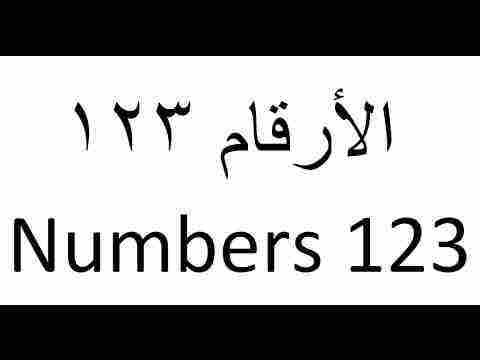 الأرقام ١٢٣

Numbers 123